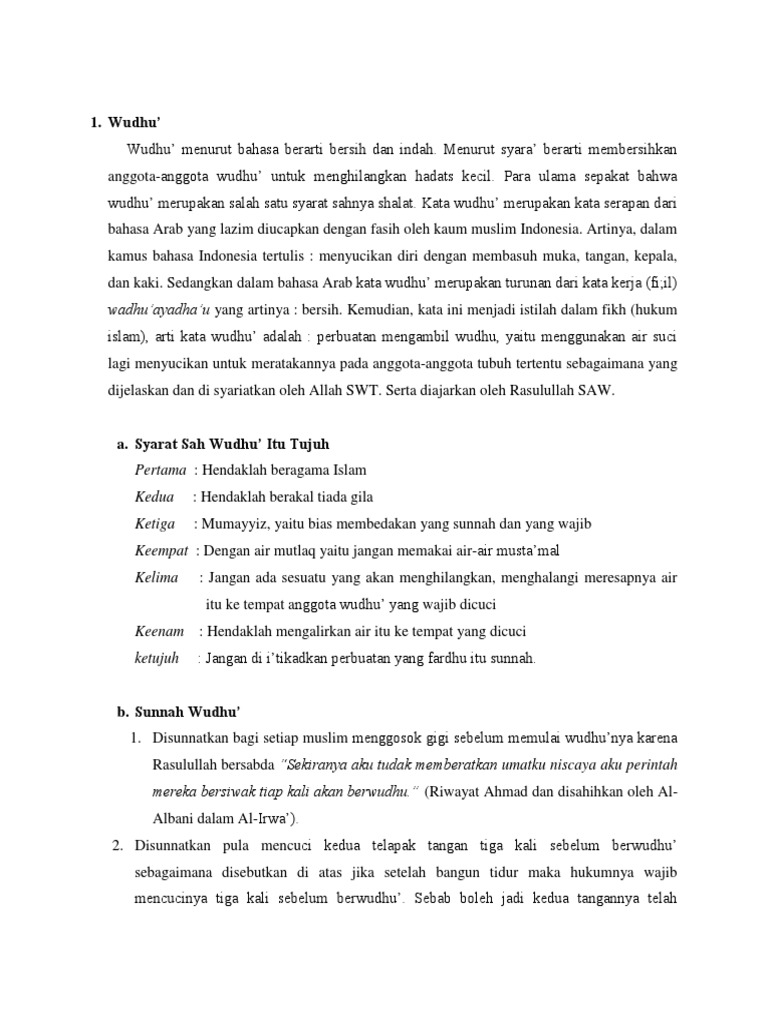 1. Wudhu'

Wudhu' menurut bahasa berarti bersih dan indah. Menurut syara' berarti membersihkan anggota-anggota wudhu' untuk menghilangkan hadats kecil. Para ulama sepakat bahwa wudhu' merupakan salah satu syarat sahnya shalat. Kata wudhu' merupakan kata serapan dari bahasa Arab yang lazim diucapkan dengan fasih oleh kaum muslim Indonesia. Artinya, dalam kamus bahasa Indonesia tertulis : menyucikan diri dengan membasuh muka, tangan, kepala, dan kaki. Sedangkan dalam bahasa Arab kata wudhu' merupakan turunan dari kata kerja (fi;il) wadhu'ayadha'u yang artinya : bersih. Kemudian, kata ini menjadi istilah dalam fikh (hukum islam), arti kata wudhu' adalah : perbuatan mengambil wudhu, yaitu menggunakan air suci lagi menyucikan untuk meratakannya pada anggota-anggota tubuh tertentu sebagaimana yang dijelaskan dan di syariatkan oleh Allah SWT. Serta diajarkan oleh Rasulullah SAW.

a. Syarat Sah Wudhu' Itu Tujuh

Pertama : Hendaklah beragama Islam

Kedua : Hendaklah berakal tiada gila

Ketiga : Mumayyiz, yaitu bias membedakan yang sunnah dan yang wajib

Keempat : Dengan air mutlaq yaitu jangan memakai air-air musta'mal

Kelima : Jangan ada sesuatu yang akan menghilangkan, menghalangi meresapnya air itu ke tempat anggota wudhu' yang wajib dicuci

Keenam : Hendaklah mengalirkan air itu ke tempat yang dicuci

ketujuh : Jangan di i'tikadkan perbuatan yang fardhu itu sunnah.

b. Sunnah Wudhu'

1. Disunnatkan bagi setiap muslim menggosok gigi sebelum memulai wudhu'nya karena Rasulullah bersabda "Sekiranya aku tudak memberatkan umatku niscaya aku perintah mereka bersiwak tiap kali akan berwudhu." (Riwayat Ahmad dan disahihkan oleh Al-Albani dalam Al-Irwa').

2. Disunnatkan pula mencuci kedua telapak tangan tiga kali sebelum berwudhu' sebagaimana disebutkan di atas jika setelah bangun tidur maka hukumnya wajib mencucinya tiga kali sebelum berwudhu'. Sebab boleh jadi kedua tangannya telah